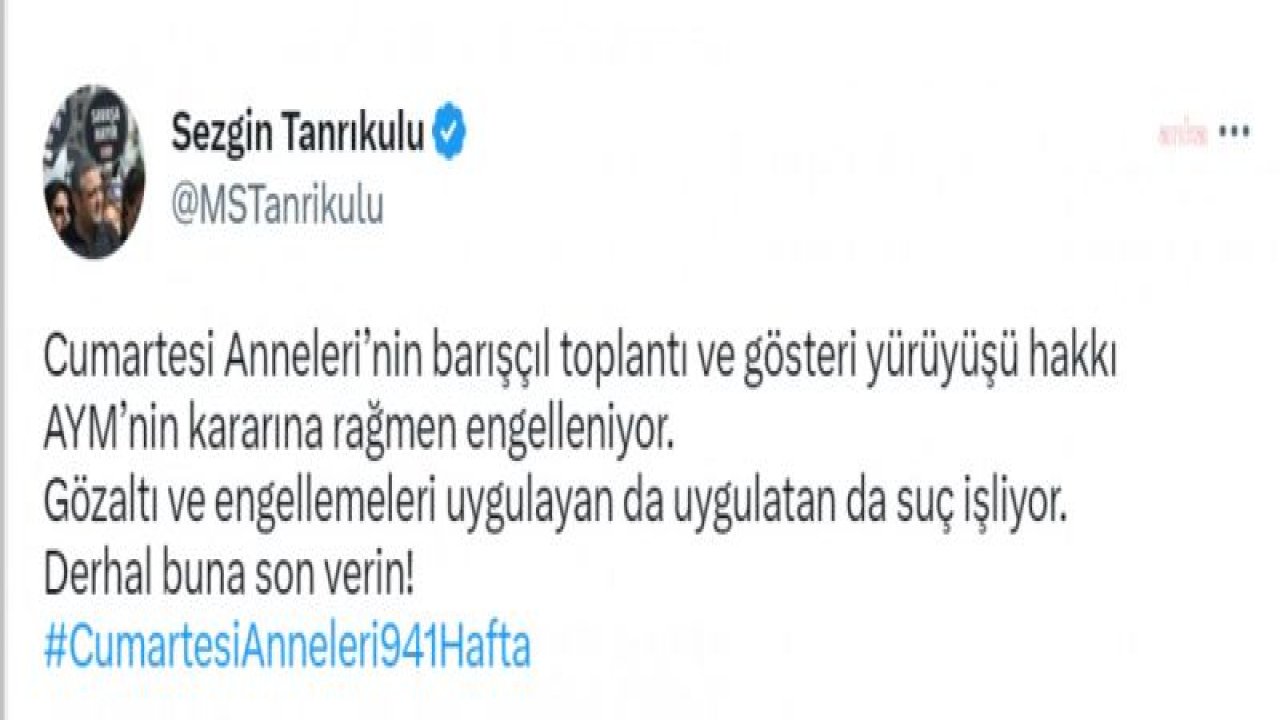 Sezgin Tanrıkulu
@MSTanrikulu

Cumartesi Anneleri'nin barışçıl toplantı ve gösteri yürüyüşü hakkı AYM'nin kararına rağmen engelleniyor.
Gözaltı ve engellemeleri uygulayan da uygulatan da suç işliyor.
Derhal buna son verin!
#CumartesiAnneleri941Hafta